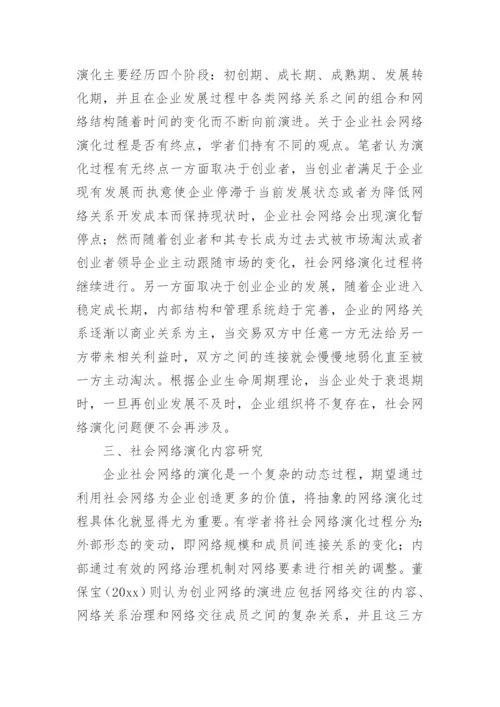 演化主要经历四个阶段：初创期、成长期、成熟期、发展转化期，并且在企业发展过程中各类网络关系之间的组合和网络结构随着时间的变化而不断向前演进。关于企业社会网络演化过程是否有终点，学者们持有不同的观点。笔者认为演化过程有无终点一方面取决于创业者，当创业者满足于企业现有发展而执意使企业停滞于当前发展状态或者为降低网络关系开发成本而保持现状时，企业社会网络会出现演化暂停点；然而随着创业者和其专长成为过去式被市场淘汰或者创业者领导企业主动跟随市场的变化，社会网络演化过程将继续进行。另一方面取决于创业企业的发展，随着企业进入稳定成长期，内部结构和管理系统趋于完善，企业的网络关系逐渐以商业关系为主，当交易双方中任意一方无法给另一方带来相关利益时，双方之间的连接就会慢慢地弱化直至被一方主动淘汰。根据企业生命周期理论，当企业处于衰退期时，一旦再创业发展不及时，企业组织将不复存在，社会网络演化问题便不会再涉及。

三、社会网络演化内容研究

企业社会网络的演化是一个复杂的动态过程，期望通过利用社会网络为企业创造更多的价值，将抽象的网络演化过程具体化就显得尤为重要。有学者将社会网络演化过程分为：外部形态的变动，即网络规模和成员间连接关系的变化；内部通过有效的网络治理机制对网络要素进行相关的调整。董保宝（20xx）则认为创业网络的演进应包括网络交往的内容、网络关系治理和网络交往成员之间的复杂关系，并且这三方